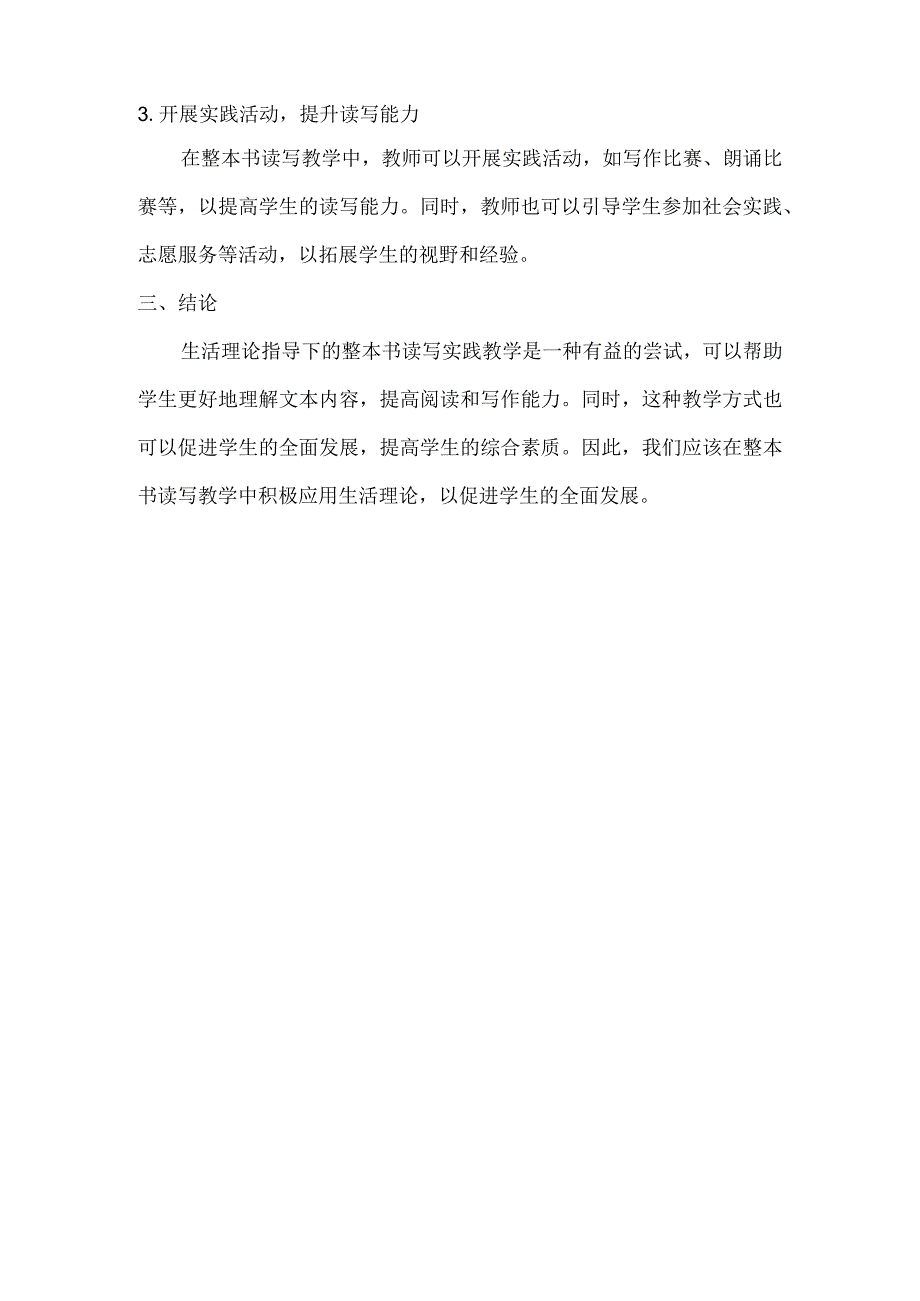 3. 开展实践活动，提升读写能力

在整本书读写教学中，教师可以开展实践活动，如写作比赛、朗诵比赛等，以提高学生的读写能力。同时，教师也可以引导学生参加社会实践、志愿服务等活动，以拓展学生的视野和经验。

三、结论

生活理论指导下的整本书读写实践教学是一种有益的尝试，可以帮助学生更好地理解文本内容，提高阅读和写作能力。同时，这种教学方式也可以促进学生的全面发展，提高学生的综合素质。因此，我们应该在整本书读写教学中积极应用生活理论，以促进学生的全面发展。